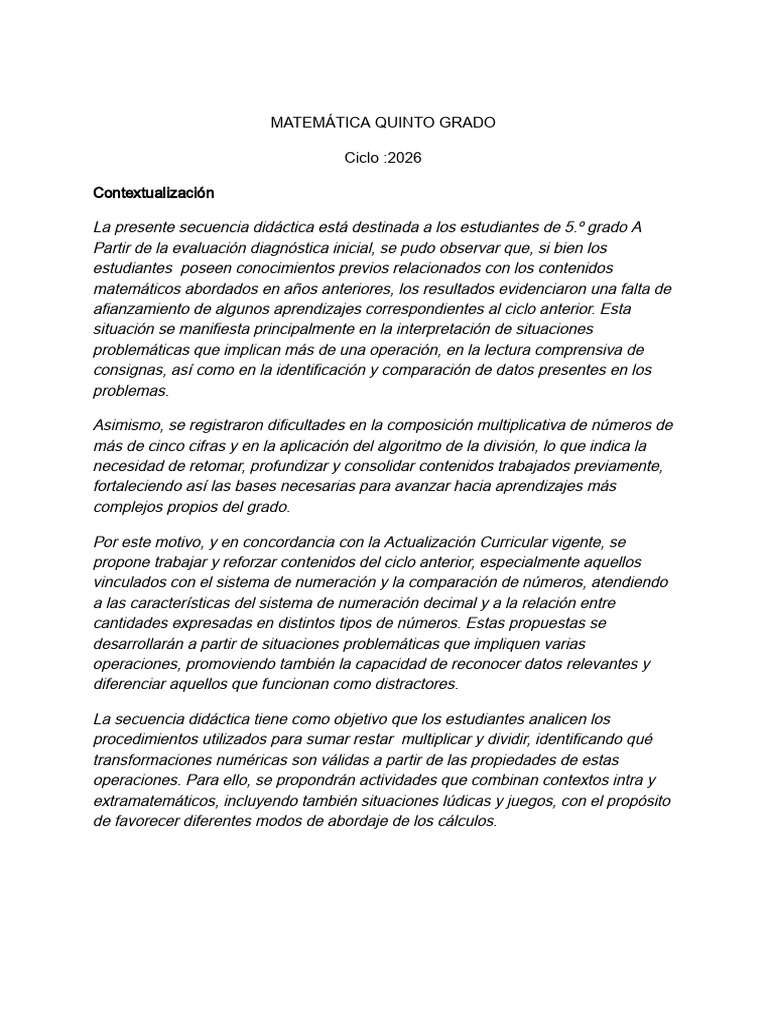 MATEMÁTICA QUINTO GRADO

Ciclo :2026

Contextualización

La presente secuencia didáctica está destinada a los estudiantes de 5.º grado A Partir de la evaluación diagnóstica inicial, se pudo observar que, si bien los estudiantes poseen conocimientos previos relacionados con los contenidos matemáticos abordados en años anteriores, los resultados evidenciaron una falta de afianzamiento de algunos aprendizajes correspondientes al ciclo anterior. Esta situación se manifiesta principalmente en la interpretación de situaciones problemáticas que implican más de una operación, en la lectura comprensiva de consignas, así como en la identificación y comparación de datos presentes en los problemas.

Asimismo, se registraron dificultades en la composición multiplicativa de números de más de cinco cifras y en la aplicación del algoritmo de la división, lo que indica la necesidad de retomar, profundizar y consolidar contenidos trabajados previamente, fortaleciendo así las bases necesarias para avanzar hacia aprendizajes más complejos propios del grado.

Por este motivo, y en concordancia con la Actualización Curricular vigente, se propone trabajar y reforzar contenidos del ciclo anterior, especialmente aquellos vinculados con el sistema de numeración y la comparación de números, atendiendo a las características del sistema de numeración decimal y a la relación entre cantidades expresadas en distintos tipos de números. Estas propuestas se desarrollarán a partir de situaciones problemáticas que impliquen varias operaciones, promoviendo también la capacidad de reconocer datos relevantes y diferenciar aquellos que funcionan como distractores.

La secuencia didáctica tiene como objetivo que los estudiantes analicen los procedimientos utilizados para sumar restar multiplicar y dividir, identificando qué transformaciones numéricas son válidas a partir de las propiedades de estas operaciones. Para ello, se propondrán actividades que combinan contextos intra y extramatemáticos, incluyendo también situaciones lúdicas y juegos, con el propósito de favorecer diferentes modos de abordaje de los cálculos.